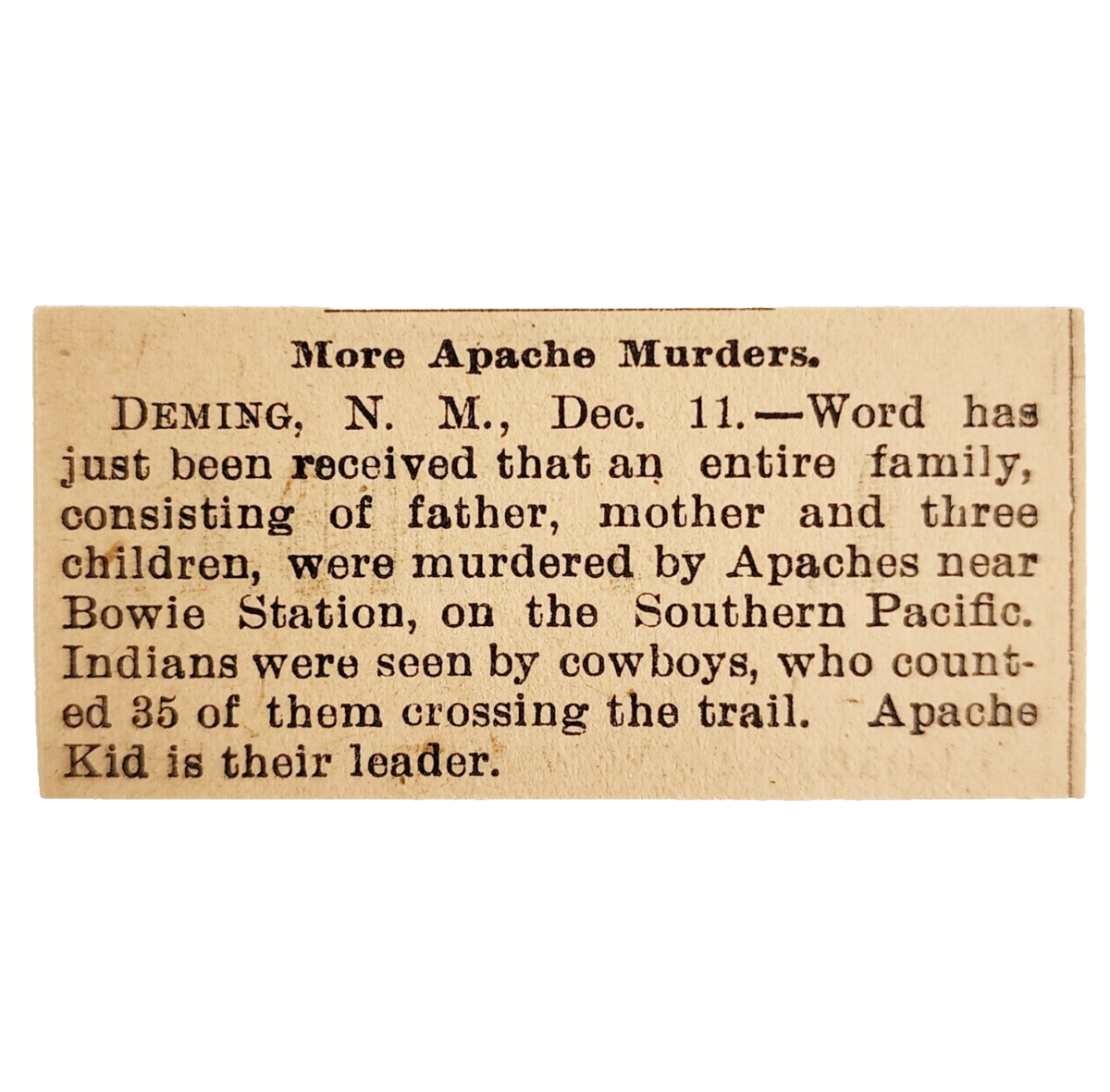 More Apache Murders.

DEMING, N. M., Dec. 11.—Word has just been received that an entire family, consisting of father, mother and three children, were murdered by Apaches near Bowie Station, on the Southern Pacific. Indians were seen by cowboys, who counted 35 of them crossing the trail. Apache Kid is their leader.